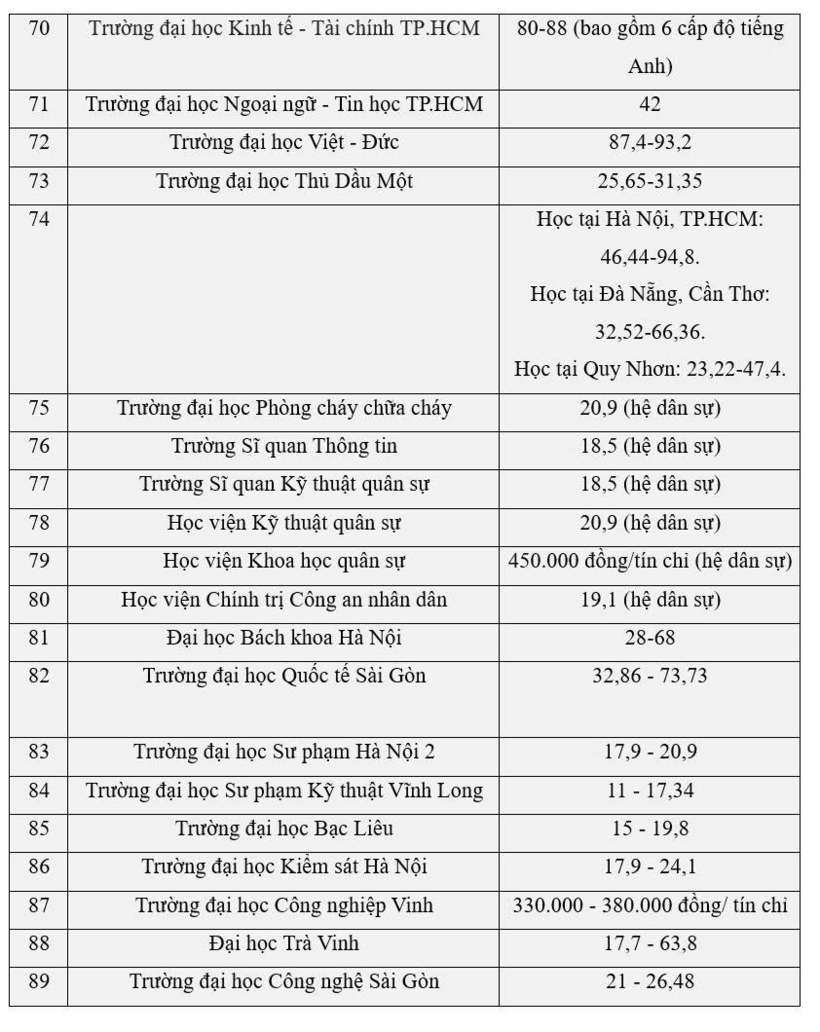 | 70 | Trường đại học Kinh tế - Tài chính TP.HCM | 80-88 (bao gồm 6 cấp độ tiếng Anh) |
|---|---|---|
| 71 | Trường đại học Ngoại ngữ - Tin học TP.HCM | 42 |
| 72 | Trường đại học Việt - Đức | 87,4-93,2 |
| 73 | Trường đại học Thủ Dầu Một | 25,65-31,35 |
| 74 | | Học tại Hà Nội, TP.HCM: 46,44-94,8. Học tại Đà Nẵng, Cần Thơ: 32,52-66,36. Học tại Quy Nhơn: 23,22-47,4. |
| 75 | Trường đại học Phòng cháy chữa cháy | 20,9 (hệ dân sự) |
| 76 | Trường Sĩ quan Thông tin | 18,5 (hệ dân sự) |
| 77 | Trường Sĩ quan Kỹ thuật quân sự | 18,5 (hệ dân sự) |
| 78 | Học viện Kỹ thuật quân sự | 20,9 (hệ dân sự) |
| 79 | Học viện Khoa học quân sự | 450.000 đồng/tín chỉ (hệ dân sự) |
| 80 | Học viện Chính trị Công an nhân dân | 19,1 (hệ dân sự) |
| 81 | Đại học Bách khoa Hà Nội | 28-68 |
| 82 | Trường đại học Quốc tế Sài Gòn | 32,86 - 73,73 |
| 83 | Trường đại học Sư phạm Hà Nội 2 | 17,9 - 20,9 |
| 84 | Trường đại học Sư phạm Kỹ thuật Vĩnh Long | 11 - 17,34 |
| 85 | Trường đại học Bạc Liêu | 15 - 19,8 |
| 86 | Trường đại học Kiểm sát Hà Nội | 17,9 - 24,1 |
| 87 | Trường đại học Công nghiệp Vinh | 330.000 - 380.000 đồng/ tín chỉ |
| 88 | Đại học Trà Vinh | 17,7 - 63,8 |
| 89 | Trường đại học Công nghệ Sài Gòn | 21 - 26,48 |